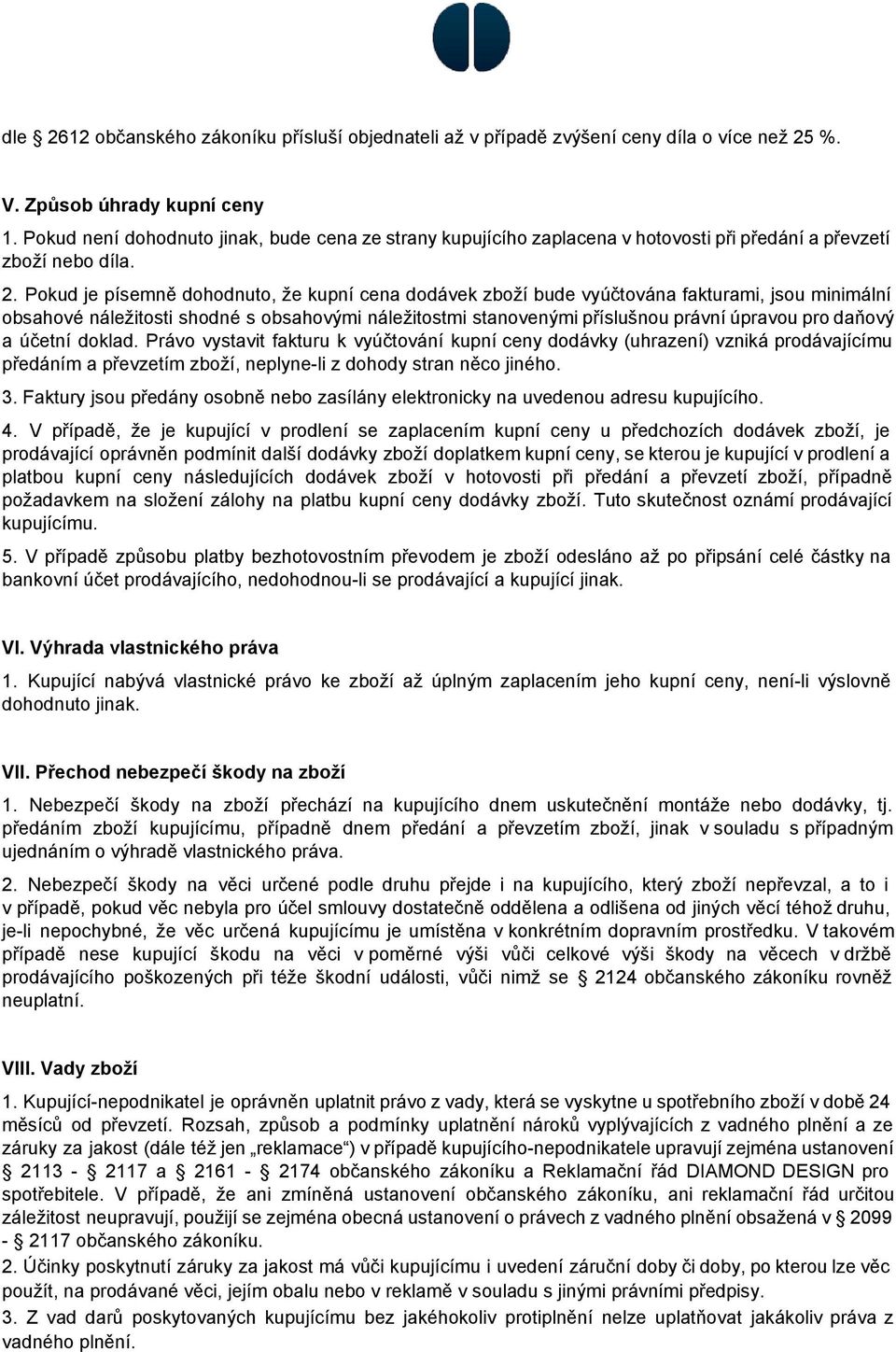 dle § 2612 občanského zákoníku přísluší objednateli až v případě zvýšení ceny díla o více než 25 %.

V. Způsob úhrady kupní ceny
1. Pokud není dohodnuto jinak, bude cena ze strany kupujícího zaplacena v hotovosti při předání a převzetí zboží nebo díla.
2. Pokud je písemně dohodnuto, že kupní cena dodávek zboží bude vyúčtována fakturami, jsou minimální obsahové náležitosti shodné s obsahovými náležitostmi stanovenými příslušnou právní úpravou pro daňový a účetní doklad. Právo vystavit fakturu k vyúčtování kupní ceny dodávky (uhrazení) vzniká prodávajícímu předáním a převzetím zboží, neplyne-li z dohody stran něco jiného.
3. Faktury jsou předány osobně nebo zasílány elektronicky na uvedenou adresu kupujícího.
4. V případě, že je kupující v prodlení se zaplacením kupní ceny u předchozích dodávek zboží, je prodávající oprávněn podmínit další dodávky zboží doplatkem kupní ceny, se kterou je kupující v prodlení a platbou kupní ceny následujících dodávek zboží v hotovosti při předání a převzetí zboží, případně požadavkem na složení zálohy na platbu kupní ceny dodávky zboží. Tuto skutečnost oznámí prodávající kupujícímu.
5. V případě způsobu platby bezhotovostním převodem je zboží odesláno až po připsání celé částky na bankovní účet prodávajícího, nedohodnou-li se prodávající a kupující jinak.

VI. Výhrada vlastnického práva
1. Kupující nabývá vlastnické právo ke zboží až úplným zaplacením jeho kupní ceny, není-li výslovně dohodnuto jinak.

VII. Přechod nebezpečí škody na zboží
1. Nebezpečí škody na zboží přechází na kupujícího dnem uskutečnění montáže nebo dodávky, tj. předáním zboží kupujícímu, případně dnem předání a převzetím zboží, jinak v souladu s případným ujednáním o výhradě vlastnického práva.
2. Nebezpečí škody na věci určené podle druhu přejde i na kupujícího, který zboží nepřevzal, a to i v případě, pokud věc nebyla pro účel smlouvy dostatečně oddělena a odlišena od jiných věcí téhož druhu, je-li nepochybné, že věc určená kupujícímu je umístěna v konkrétním dopravním prostředku. V takovém případě nese kupující škodu na věci v poměrné výši vůči celkové výši škody na věcech v držbě prodávajícího poškozených při téže škodní události, vůči nimž se § 2124 občanského zákoníku rovněž neuplatní.

VIII. Vady zboží
1. Kupující-nepodnikatel je oprávněn uplatnit právo z vady, která se vyskytne u spotřebního zboží v době 24 měsíců od převzetí. Rozsah, způsob a podmínky uplatnění nároků vyplývajících z vadného plnění a ze záruky za jakost (dále též jen „reklamace“) v případě kupujícího-nepodnikatele upravují zejména ustanovení § 2113 - § 2117 a § 2161 - § 2174 občanského zákoníku a Reklamační řád DIAMOND DESIGN pro spotřebitele. V případě, že ani zmíněná ustanovení občanského zákoníku, ani reklamační řád určitou záležitost neupravují, použijí se zejména obecná ustanovení o právech z vadného plnění obsažená v § 2099 - § 2117 občanského zákoníku.
2. Účinky poskytnutí záruky za jakost má vůči kupujícímu i uvedení záruční doby či doby, po kterou lze věc použít, na prodávané věci, jejím obalu nebo v reklamě v souladu s jinými právními předpisy.
3. Z vad darů poskytovaných kupujícímu bez jakéhokoliv protiplnění nelze uplatňovat jakákoliv práva z vadného plnění.